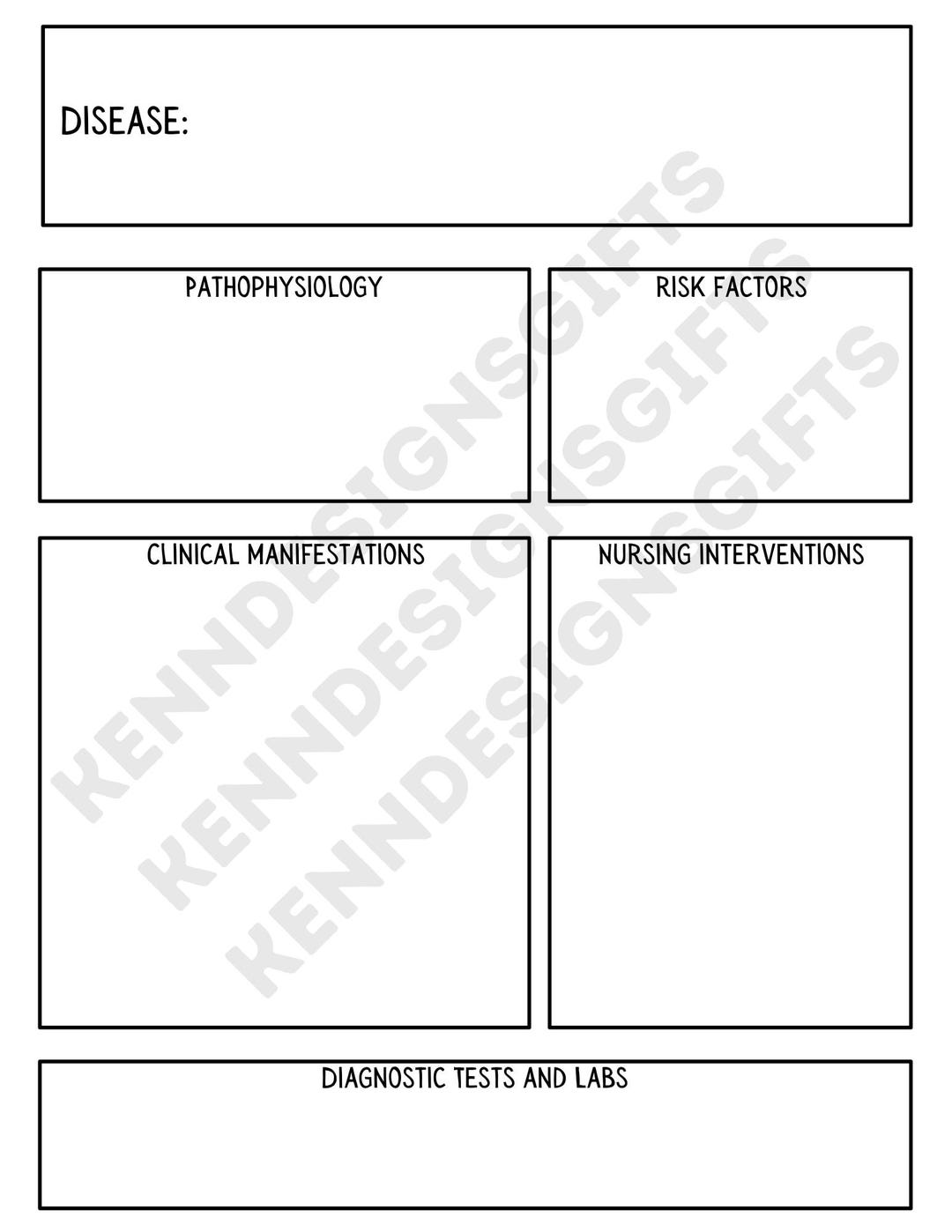 DISEASE:

PATHOPHYSIOLOGY

RISK FACTORS

CLINICAL MANIFESTATIONS

NURSING INTERVENTIONS

DIAGNOSTIC TESTS AND LABS

KENNDESIGNSGIFTS
KENNDESIGNSGIFTS
KENNDESIGNSGIFTS